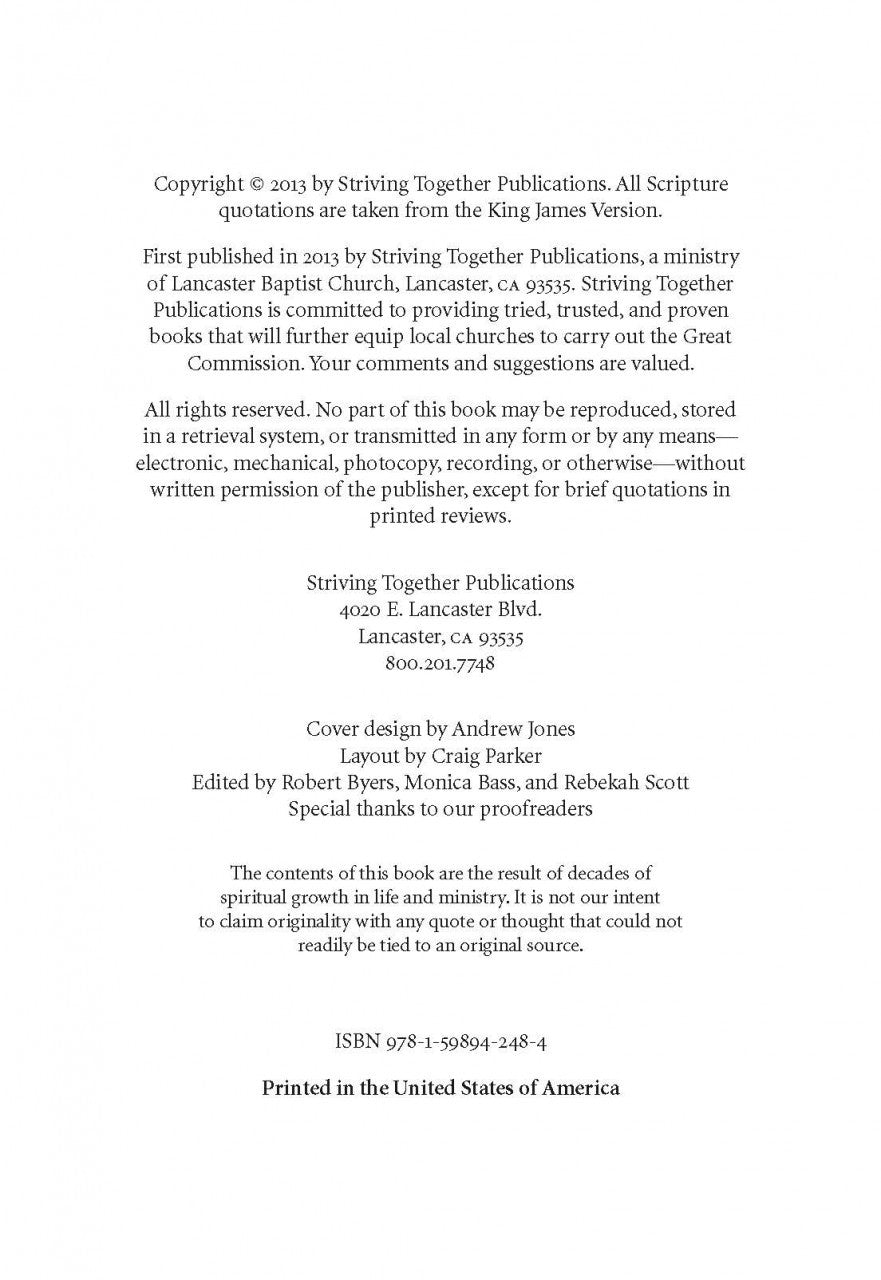 Copyright © 2013 by Striving Together Publications. All Scripture quotations are taken from the King James Version.

First published in 2013 by Striving Together Publications, a ministry of Lancaster Baptist Church, Lancaster, CA 93535. Striving Together Publications is committed to providing tried, trusted, and proven books that will further equip local churches to carry out the Great Commission. Your comments and suggestions are valued.

All rights reserved. No part of this book may be reproduced, stored in a retrieval system, or transmitted in any form or by any means—electronic, mechanical, photocopy, recording, or otherwise—without written permission of the publisher, except for brief quotations in printed reviews.

Striving Together Publications
4020 E. Lancaster Blvd.
Lancaster, CA 93535
800.201.7748

Cover design by Andrew Jones
Layout by Craig Parker
Edited by Robert Byers, Monica Bass, and Rebekah Scott
Special thanks to our proofreaders

The contents of this book are the result of decades of spiritual growth in life and ministry. It is not our intent to claim originality with any quote or thought that could not readily be tied to an original source.

ISBN 978-1-59894-248-4

Printed in the United States of America